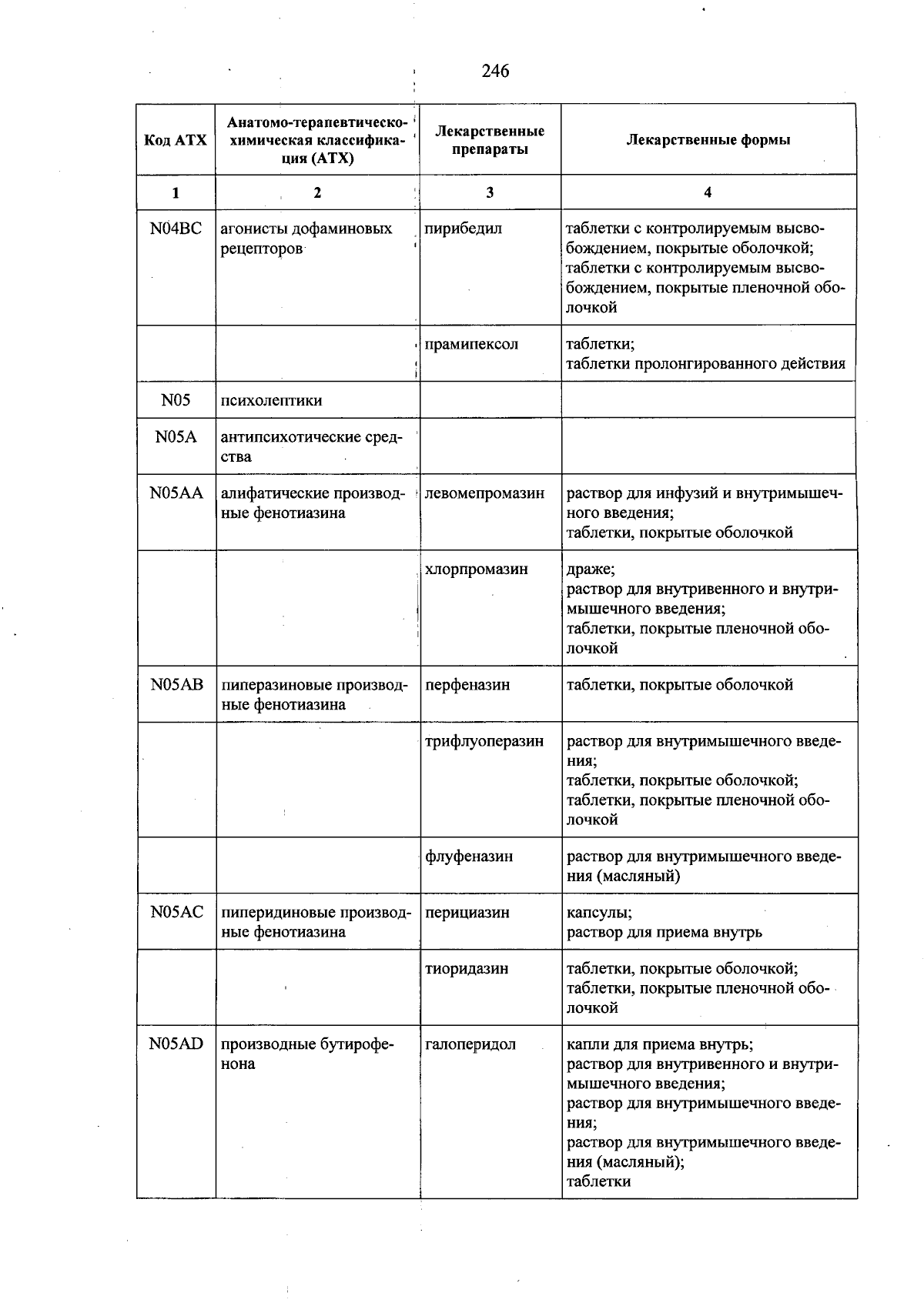 246

| Код АТХ | Анатомо-терапевтическо-химическая классификация (АТХ) | Лекарственные препараты | Лекарственные формы |
|---|---|---|---|
| 1 | 2 | 3 | 4 |
| N04BC | агонисты дофаминовых рецепторов | пирибедил | таблетки с контролируемым высвобождением, покрытые оболочкой; таблетки с контролируемым высвобождением, покрытые пленочной оболочкой |
| | | прамипексол | таблетки; таблетки пролонгированного действия |
| N05 | психолептики | | |
| N05A | антипсихотические средства | | |
| N05AA | алифатические производные фенотиазина | левомепромазин | раствор для инфузий и внутримышечного введения; таблетки, покрытые оболочкой |
| | | хлорпромазин | драже; раствор для внутривенного и внутримышечного введения; таблетки, покрытые пленочной оболочкой |
| N05AB | пиперазиновые производные фенотиазина | перфеназин | таблетки, покрытые оболочкой |
| | | трифлуоперазин | раствор для внутримышечного введения; таблетки, покрытые оболочкой; таблетки, покрытые пленочной оболочкой |
| | | флуфеназин | раствор для внутримышечного введения (масляный) |
| N05AC | пиперидиновые производные фенотиазина | перициазин | капсулы; раствор для приема внутрь |
| | | тиоридазин | таблетки, покрытые оболочкой; таблетки, покрытые пленочной оболочкой |
| N05AD | производные бутирофенона | галоперидол | капли для приема внутрь; раствор для внутривенного и внутримышечного введения; раствор для внутримышечного введения; раствор для внутримышечного введения (масляный); таблетки |